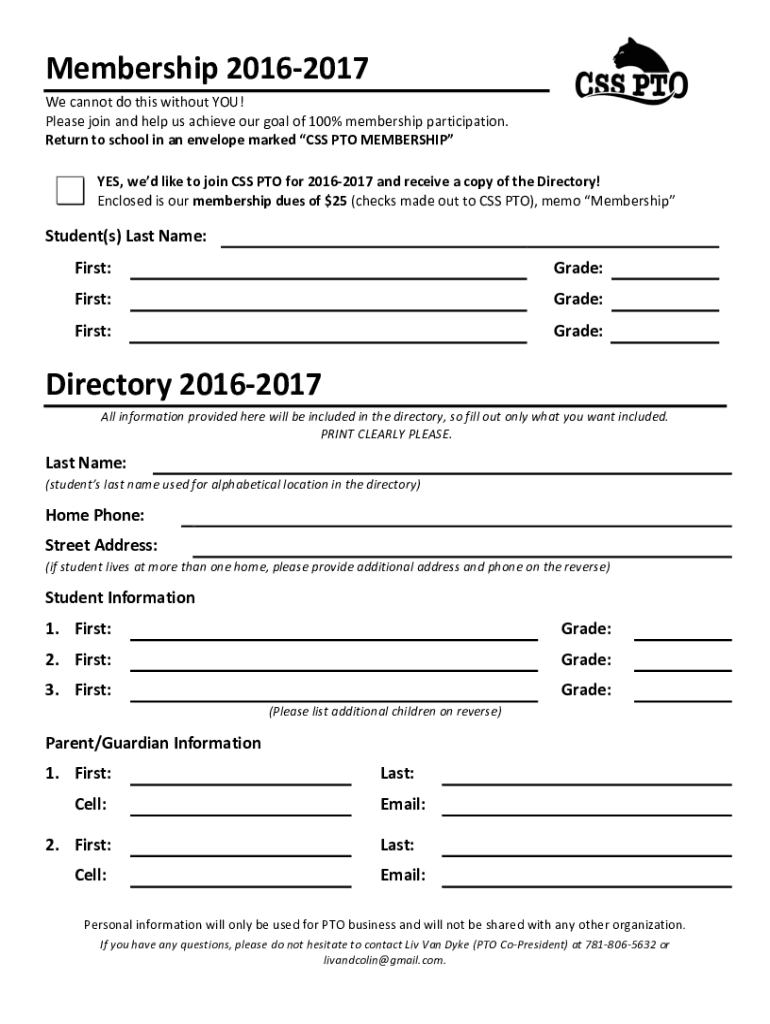 Membership 2016-2017

CSS PTO

We cannot do this without YOU!
Please join and help us achieve our goal of 100% membership participation.
Return to school in an envelope marked "CSS PTO MEMBERSHIP"

YES, we'd like to join CSS PTO for 2016-2017 and receive a copy of the Directory!
Enclosed is our membership dues of $25 (checks made out to CSS PTO), memo "Membership"

Student(s) Last Name:

First: Grade:

First: Grade:

First: Grade:

Directory 2016-2017

All information provided here will be included in the directory, so fill out only what you want included.
PRINT CLEARLY PLEASE.

Last Name:
(student's last name used for alphabetical location in the directory)

Home Phone:

Street Address:
(if student lives at more than one home, please provide additional address and phone on the reverse)

Student Information

1. First: Grade:

2. First: Grade:

3. First: Grade:

(Please list additional children on reverse)

Parent/Guardian Information

1. First: Last:

Cell: Email:

2. First: Last:

Cell: Email:

Personal information will only be used for PTO business and will not be shared with any other organization.
If you have any questions, please do not hesitate to contact Liv Van Dyke (PTO Co-President) at 781-806-5632 or livandcolin@gmail.com.